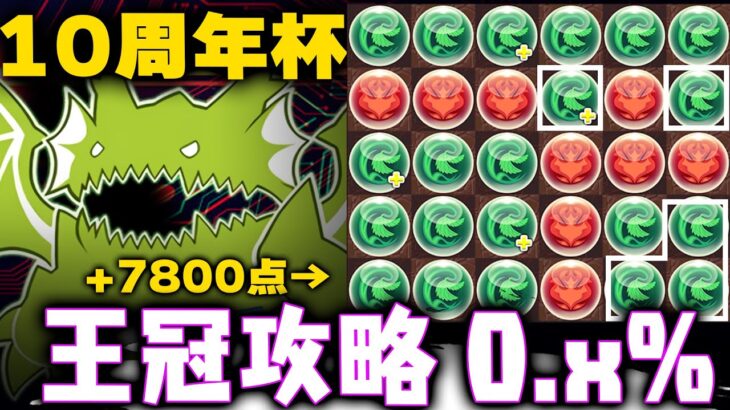 10周年杯

+7800点→

王冠攻略 0.x%